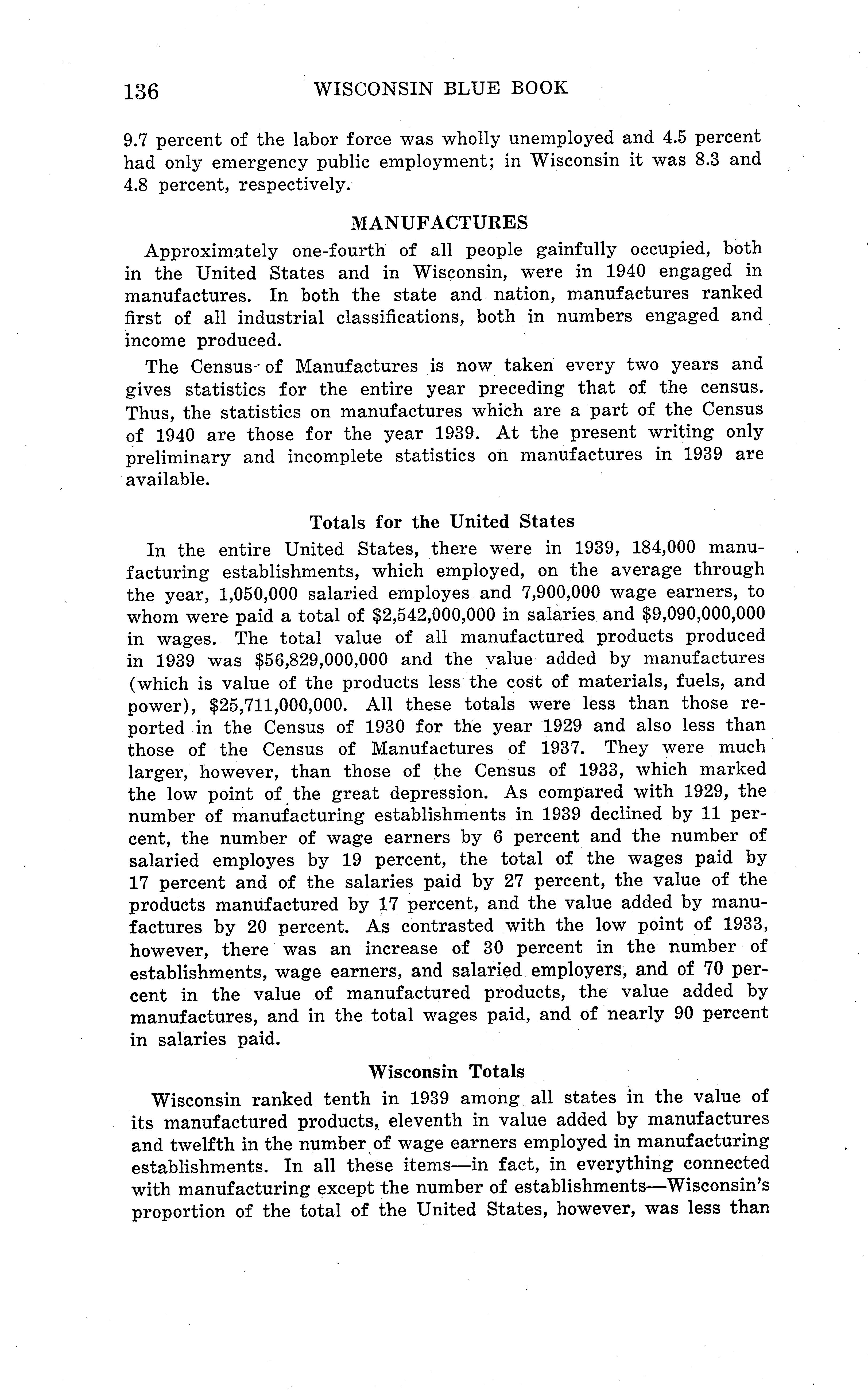 136 WISCONSIN BLUE BOOK

9.7 percent of the labor force was wholly unemployed and 4.5 percent had only emergency public employment; in Wisconsin it was 8.3 and 4.8 percent, respectively.

MANUFACTURES

Approximately one-fourth of all people gainfully occupied, both in the United States and in Wisconsin, were in 1940 engaged in manufactures. In both the state and nation, manufactures ranked first of all industrial classifications, both in numbers engaged and income produced.

The Census of Manufactures is now taken every two years and gives statistics for the entire year preceding that of the census. Thus, the statistics on manufactures which are a part of the Census of 1940 are those for the year 1939. At the present writing only preliminary and incomplete statistics on manufactures in 1939 are available.

Totals for the United States

In the entire United States, there were in 1939, 184,000 manufacturing establishments, which employed, on the average through the year, 1,050,000 salaried employes and 7,900,000 wage earners, to whom were paid a total of \$2,542,000,000 in salaries and \$9,090,000,000 in wages. The total value of all manufactured products produced in 1939 was \$56,829,000,000 and the value added by manufactures (which is value of the products less the cost of materials, fuels, and power), \$25,711,000,000. All these totals were less than those reported in the Census of 1930 for the year 1929 and also less than those of the Census of Manufactures of 1937. They were much larger, however, than those of the Census of 1933, which marked the low point of the great depression. As compared with 1929, the number of manufacturing establishments in 1939 declined by 11 percent, the number of wage earners by 6 percent and the number of salaried employes by 19 percent, the total of the wages paid by 17 percent and of the salaries paid by 27 percent, the value of the products manufactured by 17 percent, and the value added by manufactures by 20 percent. As contrasted with the low point of 1933, however, there was an increase of 30 percent in the number of establishments, wage earners, and salaried employers, and of 70 percent in the value of manufactured products, the value added by manufactures, and in the total wages paid, and of nearly 90 percent in salaries paid.

Wisconsin Totals

Wisconsin ranked tenth in 1939 among all states in the value of its manufactured products, eleventh in value added by manufactures and twelfth in the number of wage earners employed in manufacturing establishments. In all these items—in fact, in everything connected with manufacturing except the number of establishments—Wisconsin's proportion of the total of the United States, however, was less than